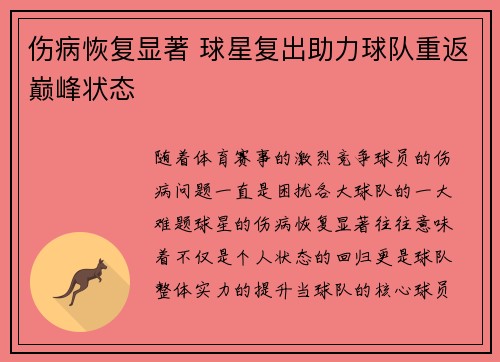 伤病恢复显著 球星复出助力球队重返巅峰状态

随着体育赛事的激烈竞争球员的伤病问题一直是困扰各大球队的一大难题球星的伤病恢复显著往往意味着不仅是个人状态的回归更是球队整体实力的提升当球队的核心球员